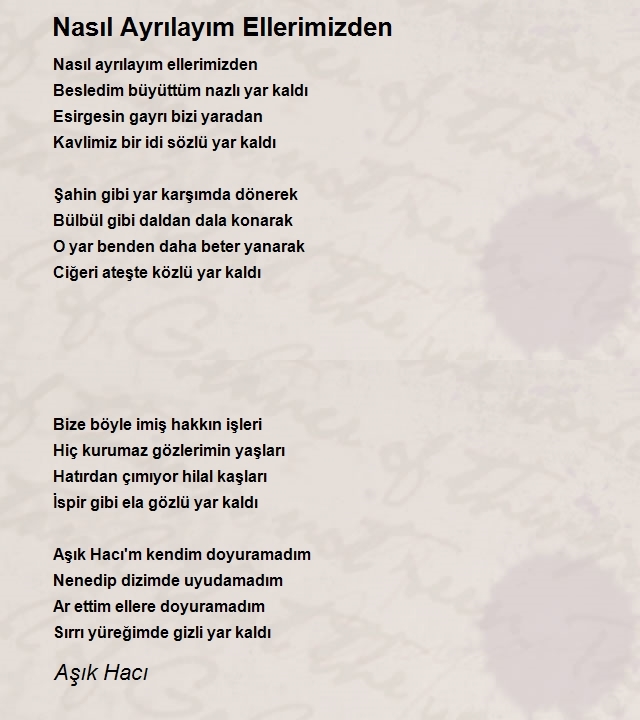 Nasıl Ayrılayım Ellerimizden

Nasıl ayrılayım ellerimizden
Besledim büyüttüm nazlı yar kaldı
Esirgesin gayrı bizi yaradan
Kavlimiz bir idi sözlü yar kaldı

Şahin gibi yar karşımda dönerek
Bülbül gibi daldan dala konarak
O yar benden daha beter yanarak
Ciğeri ateşte közlü yar kaldı

Bize böyle imiş hakkın işleri
Hiç kurumaz gözlerimin yaşları
Hatırdan çımıyor hilal kaşları
İspir gibi ela gözlü yar kaldı

Aşık Hacı'm kendim doyuramadım
Nenedip dizimde uyudamadım
Ar ettim ellere doyuramadım
Sırrı yüreğimde gizli yar kaldı

Aşık Hacı